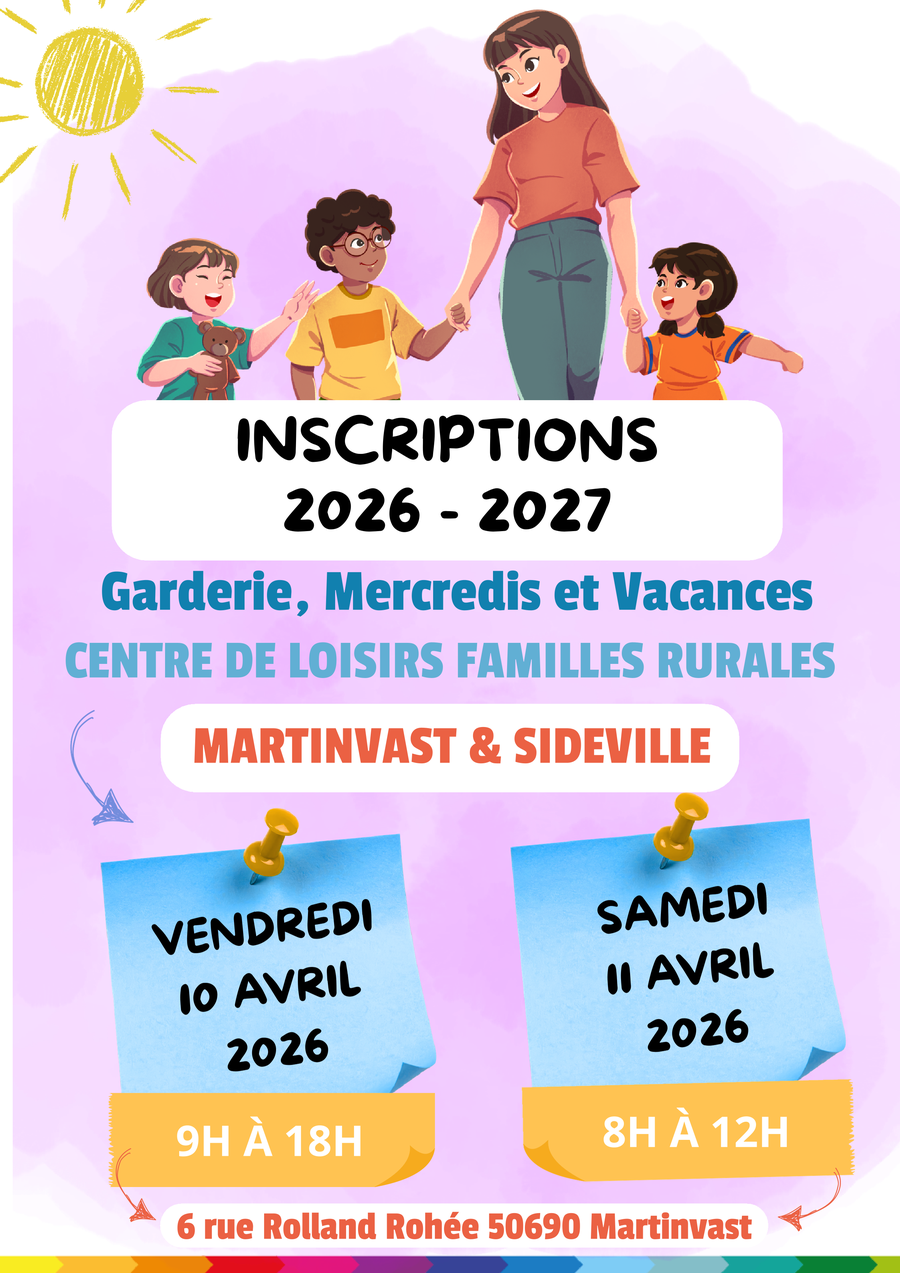 INSCRIPTIONS
2026 - 2027

Garderie, Mercredis et Vacances

CENTRE DE LOISIRS FAMILLES RURALES

MARTINVAST & SIDEVILLE

VENDREDI
10 AVRIL
2026

9H À 18H

SAMEDI
11 AVRIL
2026

8H À 12H

6 rue Rolland Rohée 50690 Martinvast